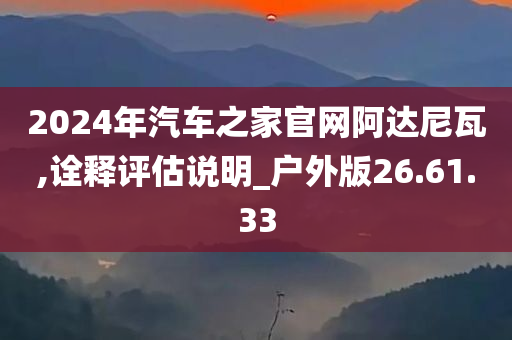 2024年汽车之家官网阿达尼瓦,诠释评估说明_户外版26.61.33